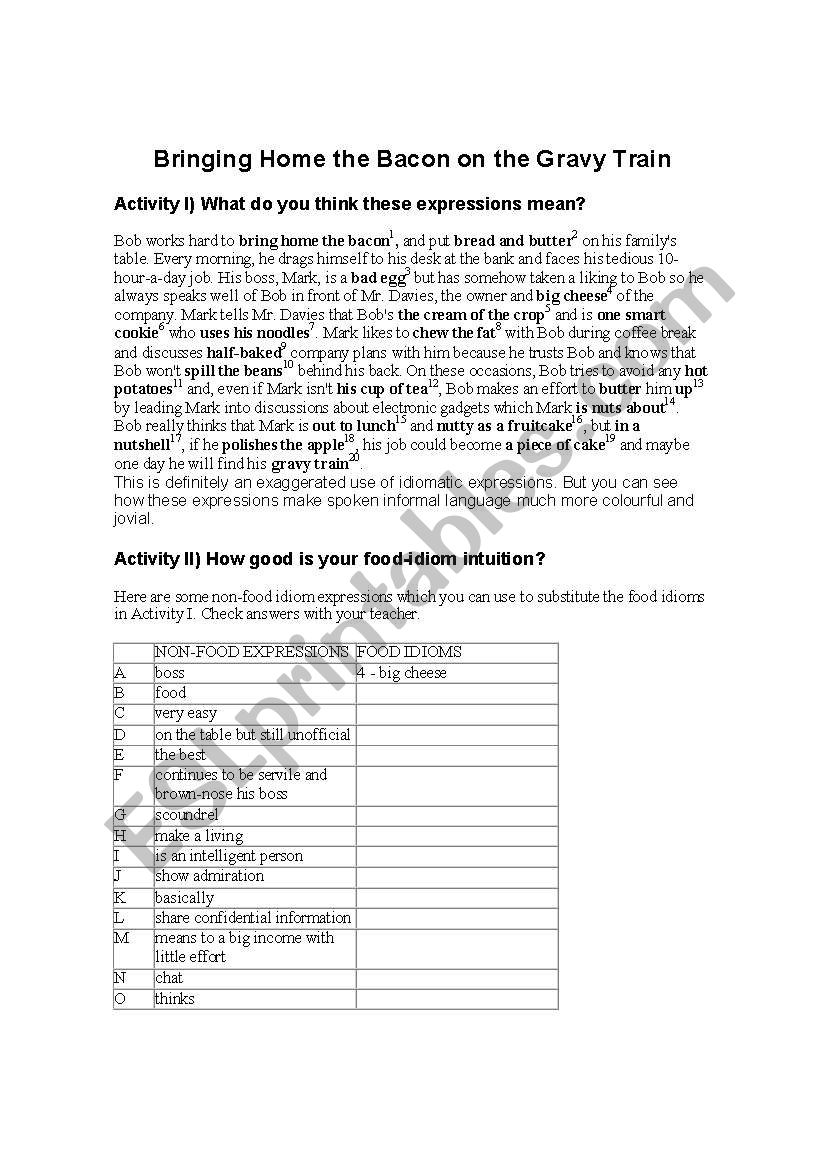 Bringing Home the Bacon on the Gravy Train

Activity I) What do you think these expressions mean?

Bob works hard to bring home the bacon$^1$, and put bread and butter$^2$ on his family's table. Every morning, he drags himself to his desk at the bank and faces his tedious 10-hour-a-day job. His boss, Mark, is a bad egg$^3$ but has somehow taken a liking to Bob so he always speaks well of Bob in front of Mr. Davies, the owner and big cheese$^4$ of the company. Mark tells Mr. Davies that Bob's the cream of the crop$^5$ and is one smart cookie$^6$ who uses his noodles$^7$. Mark likes to chew the fat$^8$ with Bob during coffee break and discusses half-baked$^9$ company plans with him because he trusts Bob and knows that Bob won't spill the beans$^{10}$ behind his back. On these occasions, Bob tries to avoid any hot potatoes$^{11}$ and, even if Mark isn't his cup of tea$^{12}$, Bob makes an effort to butter him up$^{13}$ by leading Mark into discussions about electronic gadgets which Mark is nuts about$^{14}$. Bob really thinks that Mark is out to lunch$^{15}$ and nutty as a fruitcake$^{16}$, but in a nutshell$^{17}$, if he polishes the apple$^{18}$, his job could become a piece of cake$^{19}$ and maybe one day he will find his gravy train$^{20}$.
This is definitely an exaggerated use of idiomatic expressions. But you can see how these expressions make spoken informal language much more colourful and jovial.

Activity II) How good is your food-idiom intuition?

Here are some non-food idiom expressions which you can use to substitute the food idioms in Activity I. Check answers with your teacher.

| | NON-FOOD EXPRESSIONS | FOOD IDIOMS |
|---|---|---|
| A | boss | 4 - big cheese |
| B | food | |
| C | very easy | |
| D | on the table but still unofficial | |
| E | the best | |
| F | continues to be servile and brown-nose his boss | |
| G | scoundrel | |
| H | make a living | |
| I | is an intelligent person | |
| J | show admiration | |
| K | basically | |
| L | share confidential information | |
| M | means to a big income with little effort | |
| N | chat | |
| O | thinks | |

ESLprintables.com